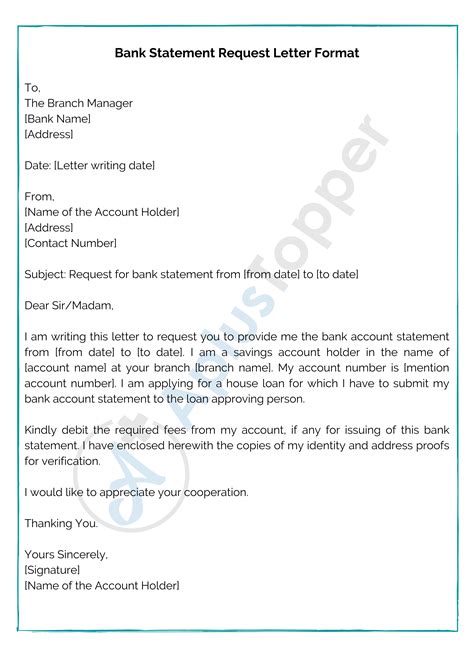 Bank Statement Request Letter Format

To,
The Branch Manager
[Bank Name]
[Address]

Date: [Letter writing date]

From,
[Name of the Account Holder]
[Address]
[Contact Number]

Subject: Request for bank statement from [from date] to [to date]

Dear Sir/Madam,

I am writing this letter to request you to provide me the bank account statement from [from date] to [to date]. I am a savings account holder in the name of [account name] at your branch [branch name]. My account number is [mention account number]. I am applying for a house loan for which I have to submit my bank account statement to the loan approving person.

Kindly debit the required fees from my account, if any for issuing of this bank statement. I have enclosed herewith the copies of my identity and address proofs for verification.

I would like to appreciate your cooperation.

Thanking You.

Yours Sincerely,
[Signature]
[Name of the Account Holder]

AplusTopper